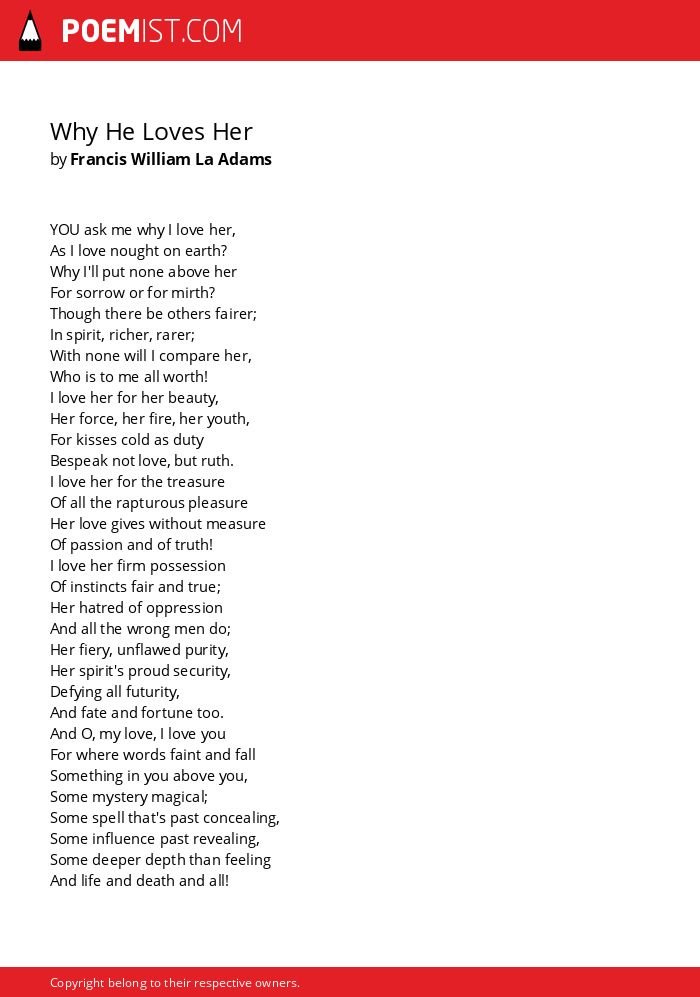 POEMIST.COM

Why He Loves Her
by Francis William La Adams

YOU ask me why I love her,
As I love nought on earth?
Why I'll put none above her
For sorrow or for mirth?
Though there be others fairer;
In spirit, richer, rarer;
With none will I compare her,
Who is to me all worth!
I love her for her beauty,
Her force, her fire, her youth,
For kisses cold as duty
Bespeak not love, but ruth.
I love her for the treasure
Of all the rapturous pleasure
Her love gives without measure
Of passion and of truth!
I love her firm possession
Of instincts fair and true;
Her hatred of oppression
And all the wrong men do;
Her fiery, unflawed purity,
Her spirit's proud security,
Defying all futurity,
And fate and fortune too.
And O, my love, I love you
For where words faint and fall
Something in you above you,
Some mystery magical;
Some spell that's past concealing,
Some influence past revealing,
Some deeper depth than feeling
And life and death and all!

Copyright belong to their respective owners.